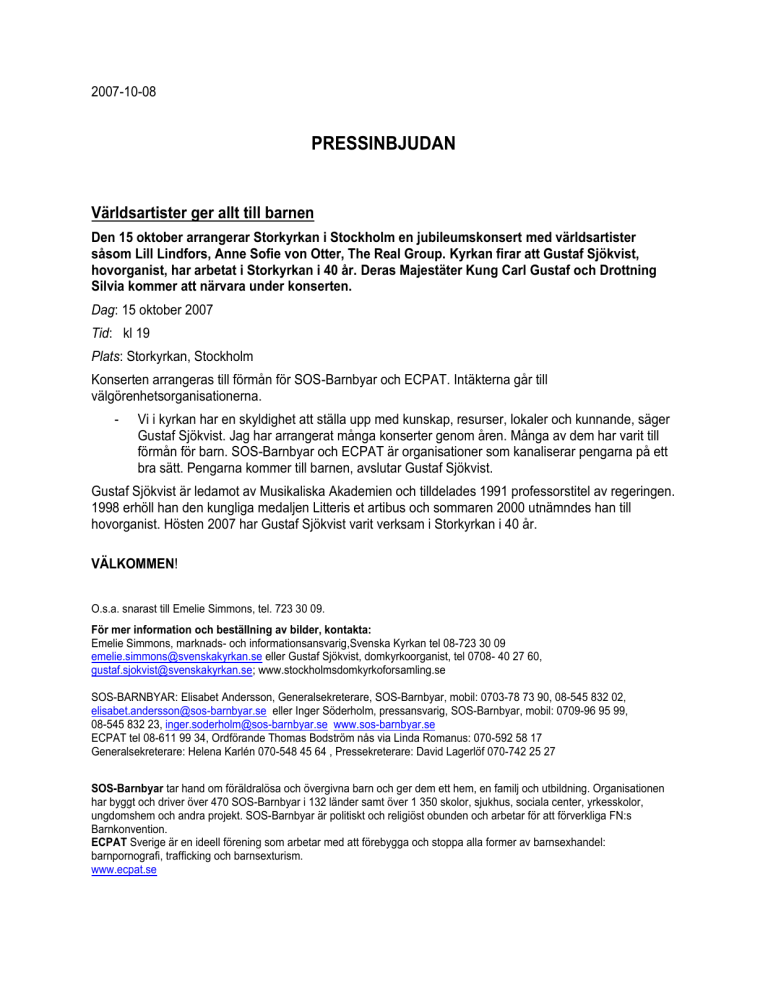 2007-10-08

PRESSINBJUDAN

Världsartister ger allt till barnen

Den 15 oktober arrangerar Storkyrkan i Stockholm en jubileumskonsert med världsartister såsom Lill Lindfors, Anne Sofie von Otter, The Real Group. Kyrkan firar att Gustaf Sjökvist, hovorganist, har arbetat i Storkyrkan i 40 år. Deras Majestäter Kung Carl Gustaf och Drottning Silvia kommer att närvara under konserten.

Dag: 15 oktober 2007

Tid: kl 19

Plats: Storkyrkan, Stockholm

Konserten arrangeras till förmån för SOS-Barnbyar och ECPAT. Intäkterna går till välgörenhetsorganisationerna.

- Vi i kyrkan har en skyldighet att ställa upp med kunskap, resurser, lokaler och kunnande, säger Gustaf Sjökvist. Jag har arrangerat många konserter genom åren. Många av dem har varit till förmån för barn. SOS-Barnbyar och ECPAT är organisationer som kanaliserar pengarna på ett bra sätt. Pengarna kommer till barnen, avslutar Gustaf Sjökvist.

Gustaf Sjökvist är ledamot av Musikaliska Akademien och tilldelades 1991 professorstitel av regeringen. 1998 erhöll han den kungliga medaljen Litteris et artibus och sommaren 2000 utnämndes han till hovorganist. Hösten 2007 har Gustaf Sjökvist varit verksam i Storkyrkan i 40 år.

VÄLKOMMEN!

O.s.a. snarast till Emelie Simmons, tel. 723 30 09.

För mer information och beställning av bilder, kontakta:
Emelie Simmons, marknads- och informationsansvarig,Svenska Kyrkan tel 08-723 30 09
emelie.simmons@svenskakyrkan.se eller Gustaf Sjökvist, domkyrkoorganist, tel 0708- 40 27 60,
gustaf.sjokvist@svenskakyrkan.se; www.stockholmsdomkyrkoforsamling.se

SOS-BARNBYAR: Elisabet Andersson, Generalsekreterare, SOS-Barnbyar, mobil: 0703-78 73 90, 08-545 832 02, elisabet.andersson@sos-barnbyar.se eller Inger Söderholm, pressansvarig, SOS-Barnbyar, mobil: 0709-96 95 99, 08-545 832 23, inger.soderholm@sos-barnbyar.se www.sos-barnbyar.se
ECPAT tel 08-611 99 34, Ordförande Thomas Bodström nås via Linda Romanus: 070-592 58 17
Generalsekreterare: Helena Karlén 070-548 45 64 , Pressekreterare: David Lagerlöf 070-742 25 27

SOS-Barnbyar tar hand om föräldralösa och övergivna barn och ger dem ett hem, en familj och utbildning. Organisationen har byggt och driver över 470 SOS-Barnbyar i 132 länder samt över 1 350 skolor, sjukhus, sociala center, yrkesskolor, ungdomshem och andra projekt. SOS-Barnbyar är politiskt och religiöst obunden och arbetar för att förverkliga FN:s Barnkonvention.
ECPAT Sverige är en ideell förening som arbetar med att förebygga och stoppa alla former av barnsexhandel: barnpornografi, trafficking och barnsexturism.
www.ecpat.se